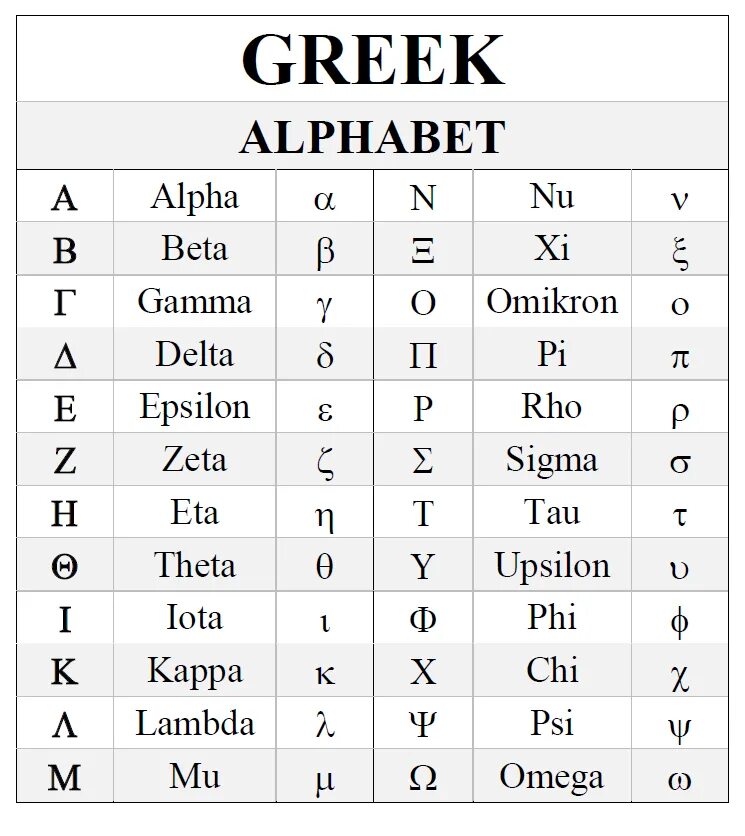 GREEK

ALPHABET

| Α | Alpha | α | Ν | Nu | ν |
|---|---|---|---|---|---|
| Β | Beta | β | Ξ | Xi | ξ |
| Γ | Gamma | γ | Ο | Omikron | ο |
| Δ | Delta | δ | Π | Pi | π |
| Ε | Epsilon | ε | Ρ | Rho | ρ |
| Ζ | Zeta | ζ | Σ | Sigma | σ |
| Η | Eta | η | Τ | Tau | τ |
| Θ | Theta | θ | Υ | Upsilon | υ |
| Ι | Iota | ι | Φ | Phi | ϕ |
| Κ | Kappa | κ | Χ | Chi | χ |
| Λ | Lambda | λ | Ψ | Psi | ψ |
| Μ | Mu | μ | Ω | Omega | ω |